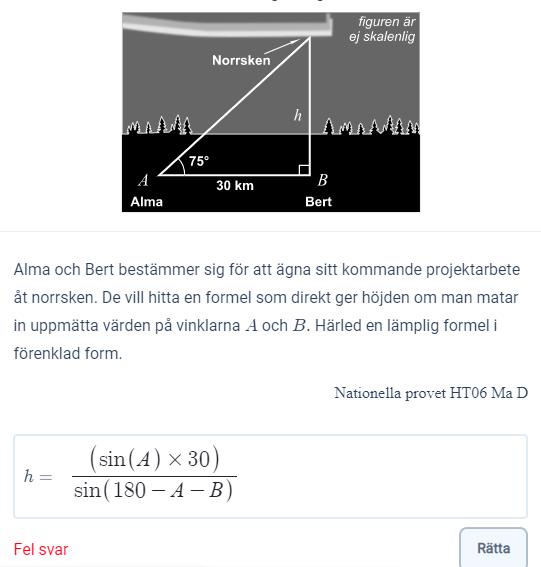 figuren är ej skalenlig

Norrsken

$h$

75°

$A$

30 km

$B$

Alma

Bert

Alma och Bert bestämmer sig för att ägna sitt kommande projektarbete åt norrsken. De vill hitta en formel som direkt ger höjden om man matar in uppmätta värden på vinklarna $A$ och $B$. Härled en lämplig formel i förenklad form.

Nationella provet HT06 Ma D

$h = \frac{(\sin(A) \times 30)}{\sin(180 - A - B)}$

Fel svar

Rätta